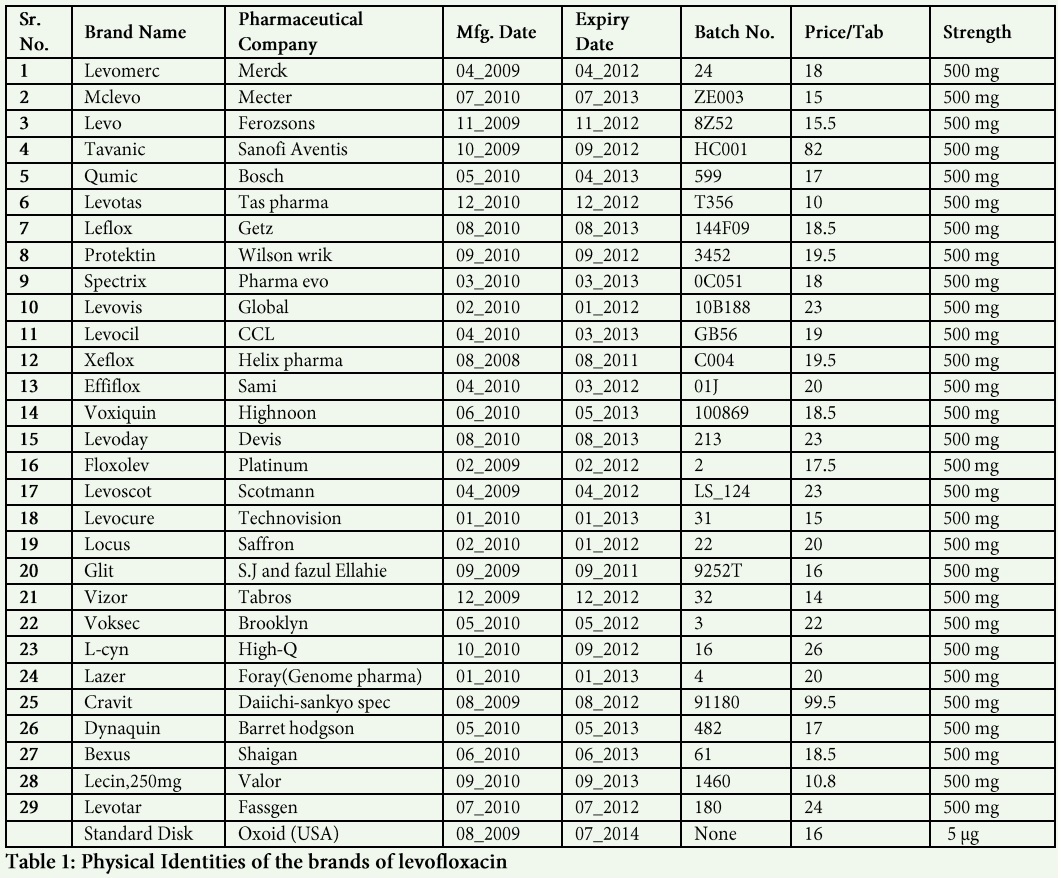 | Sr. No. | Brand Name | Pharmaceutical Company | Mfg. Date | Expiry Date | Batch No. | Price/Tab | Strength |
|---|---|---|---|---|---|---|---|
| 1 | Levomerc | Merck | 04_2009 | 04_2012 | 24 | 18 | 500 mg |
| 2 | Mclevo | Mecter | 07_2010 | 07_2013 | ZE003 | 15 | 500 mg |
| 3 | Levo | Ferozsons | 11_2009 | 11_2012 | 8Z52 | 15.5 | 500 mg |
| 4 | Tavanic | Sanofi Aventis | 10_2009 | 09_2012 | HC001 | 82 | 500 mg |
| 5 | Qumic | Bosch | 05_2010 | 04_2013 | 599 | 17 | 500 mg |
| 6 | Levotas | Tas pharma | 12_2010 | 12_2012 | T356 | 10 | 500 mg |
| 7 | Leflox | Getz | 08_2010 | 08_2013 | 144F09 | 18.5 | 500 mg |
| 8 | Protektin | Wilson wrik | 09_2010 | 09_2012 | 3452 | 19.5 | 500 mg |
| 9 | Spectrix | Pharma evo | 03_2010 | 03_2013 | 0C051 | 18 | 500 mg |
| 10 | Levovis | Global | 02_2010 | 01_2012 | 10B188 | 23 | 500 mg |
| 11 | Levocil | CCL | 04_2010 | 03_2013 | GB56 | 19 | 500 mg |
| 12 | Xeflox | Helix pharma | 08_2008 | 08_2011 | C004 | 19.5 | 500 mg |
| 13 | Effiflox | Sami | 04_2010 | 03_2012 | 01J | 20 | 500 mg |
| 14 | Voxiquin | Highnoon | 06_2010 | 05_2013 | 100869 | 18.5 | 500 mg |
| 15 | Levoday | Devis | 08_2010 | 08_2013 | 213 | 23 | 500 mg |
| 16 | Floxolev | Platinum | 02_2009 | 02_2012 | 2 | 17.5 | 500 mg |
| 17 | Levoscot | Scotmann | 04_2009 | 04_2012 | LS_124 | 23 | 500 mg |
| 18 | Levocure | Technovision | 01_2010 | 01_2013 | 31 | 15 | 500 mg |
| 19 | Locus | Saffron | 02_2010 | 01_2012 | 22 | 20 | 500 mg |
| 20 | Glit | S.J and fazul Ellahie | 09_2009 | 09_2011 | 9252T | 16 | 500 mg |
| 21 | Vizor | Tabros | 12_2009 | 12_2012 | 32 | 14 | 500 mg |
| 22 | Voksec | Brooklyn | 05_2010 | 05_2012 | 3 | 22 | 500 mg |
| 23 | L-cyn | High-Q | 10_2010 | 09_2012 | 16 | 26 | 500 mg |
| 24 | Lazer | Foray(Genome pharma) | 01_2010 | 01_2013 | 4 | 20 | 500 mg |
| 25 | Cravit | Daiichi-sankyo spec | 08_2009 | 08_2012 | 91180 | 99.5 | 500 mg |
| 26 | Dynaquin | Barret hodgson | 05_2010 | 05_2013 | 482 | 17 | 500 mg |
| 27 | Bexus | Shaigan | 06_2010 | 06_2013 | 61 | 18.5 | 500 mg |
| 28 | Lecin,250mg | Valor | 09_2010 | 09_2013 | 1460 | 10.8 | 500 mg |
| 29 | Levotar | Fassgen | 07_2010 | 07_2012 | 180 | 24 | 500 mg |
|  | Standard Disk | Oxoid (USA) | 08_2009 | 07_2014 | None | 16 | 5 μg |

Table 1: Physical Identities of the brands of levofloxacin